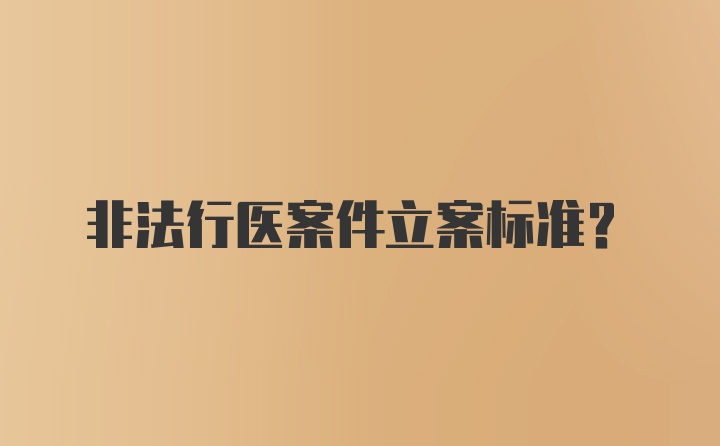 非法行医案件立案标准？